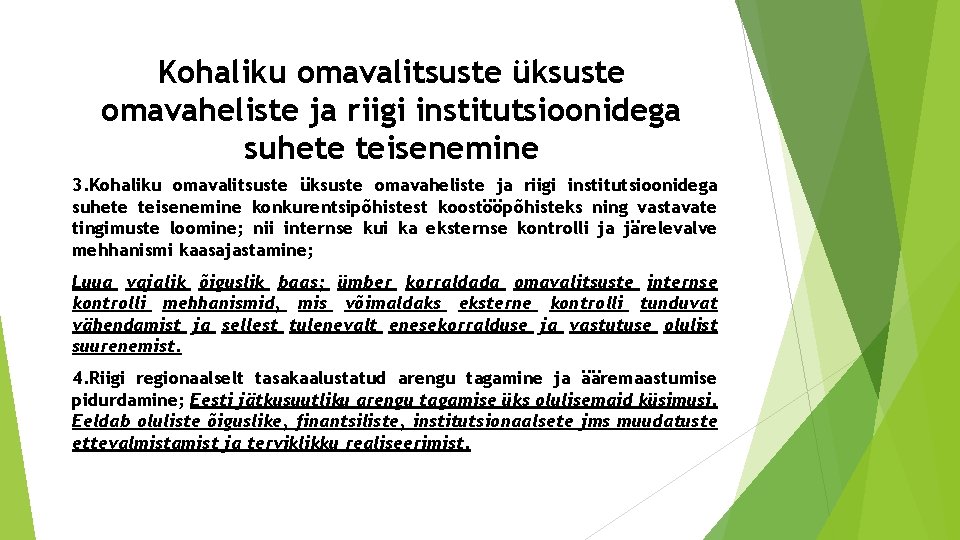 Kohaliku omavalitsuste üksuste omavaheliste ja riigi institutsioonidega suhete teisenemine

3.Kohaliku omavalitsuste üksuste omavaheliste ja riigi institutsioonidega suhete teisenemine konkurentsipõhistest koostööpõhisteks ning vastavate tingimuste loomine; nii internse kui ka eksternse kontrolli ja järelevalve mehhanismi kaasajastamine;

Luua vajalik õiguslik baas; ümber korraldada omavalitsuste internse kontrolli mehhanismid, mis võimaldaks eksterne kontrolli tunduvat vähendamist ja sellest tulenevalt enesekorralduse ja vastutuse olulist suurenemist.

4.Riigi regionaalselt tasakaalustatud arengu tagamine ja ääremaastumise pidurdamine; Eesti jätkusuutliku arengu tagamise üks olulisemaid küsimusi. Eeldab oluliste õiguslike, finantsiliste, institutsionaalsete jms muudatuste ettevalmistamist ja terviklikku realiseerimist.